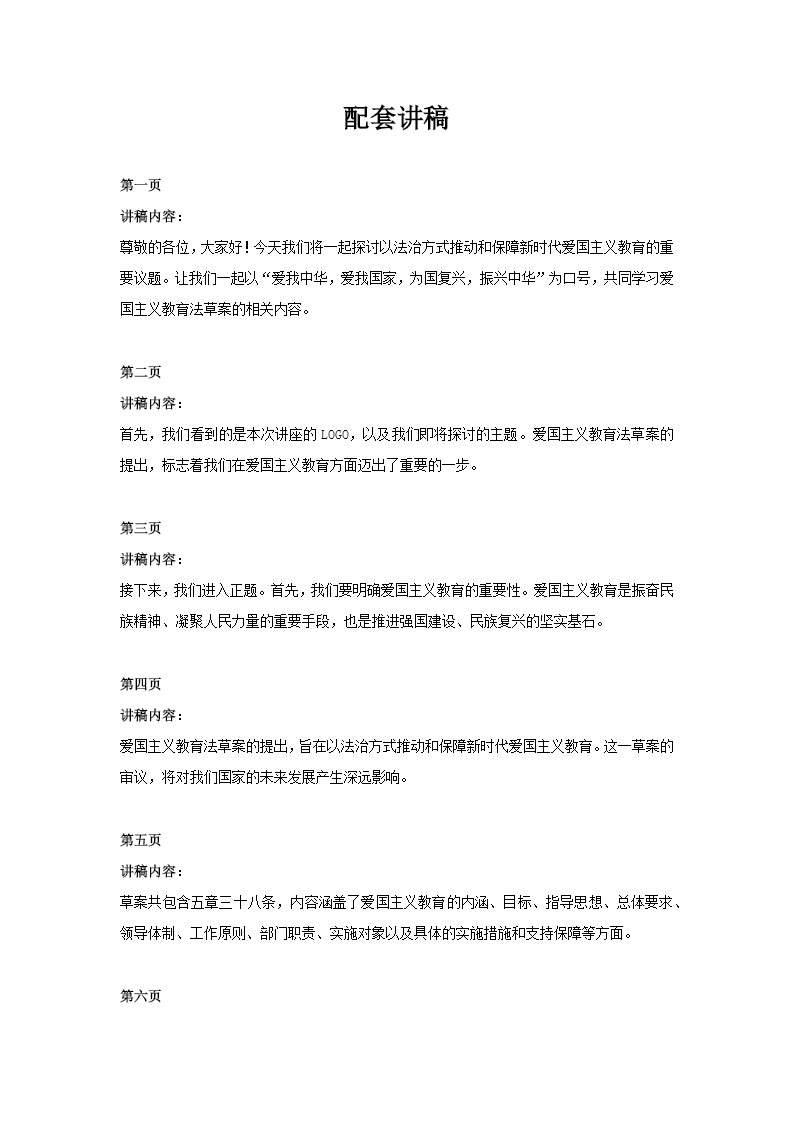 配套讲稿

第一页
讲稿内容：
尊敬的各位，大家好！今天我们将一起探讨以法治方式推动和保障新时代爱国主义教育的重要议题。让我们一起以“爱我中华，爱我国家，为国复兴，振兴中华”为口号，共同学习爱国主义教育法草案的相关内容。

第二页
讲稿内容：
首先，我们看到的是本次讲座的LOGO，以及我们即将探讨的主题。爱国主义教育法草案的提出，标志着我们在爱国主义教育方面迈出了重要的一步。

第三页
讲稿内容：
接下来，我们进入正题。首先，我们要明确爱国主义教育的重要性。爱国主义教育是振奋民族精神、凝聚人民力量的重要手段，也是推进强国建设、民族复兴的坚实基石。

第四页
讲稿内容：
爱国主义教育法草案的提出，旨在以法治方式推动和保障新时代爱国主义教育。这一草案的审议，将对我们国家的未来发展产生深远影响。

第五页
讲稿内容：
草案共包含五章三十八条，内容涵盖了爱国主义教育的内涵、目标、指导思想、总体要求、领导体制、工作原则、部门职责、实施对象以及具体的实施措施和支持保障等方面。

第六页